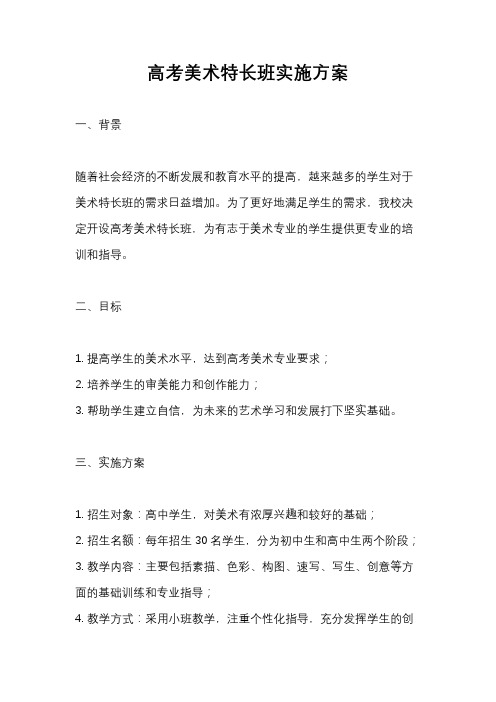 高考美术特长班实施方案

一、背景

随着社会经济的不断发展和教育水平的提高，越来越多的学生对于美术特长班的需求日益增加。为了更好地满足学生的需求，我校决定开设高考美术特长班，为有志于美术专业的学生提供更专业的培训和指导。

二、目标

1. 提高学生的美术水平，达到高考美术专业要求；
2. 培养学生的审美能力和创作能力；
3. 帮助学生建立自信，为未来的艺术学习和发展打下坚实基础。

三、实施方案

1. 招生对象：高中学生，对美术有浓厚兴趣和较好的基础；
2. 招生名额：每年招生 30 名学生，分为初中生和高中生两个阶段；
3. 教学内容：主要包括素描、色彩、构图、速写、写生、创意等方面的基础训练和专业指导；
4. 教学方式：采用小班教学，注重个性化指导，充分发挥学生的创